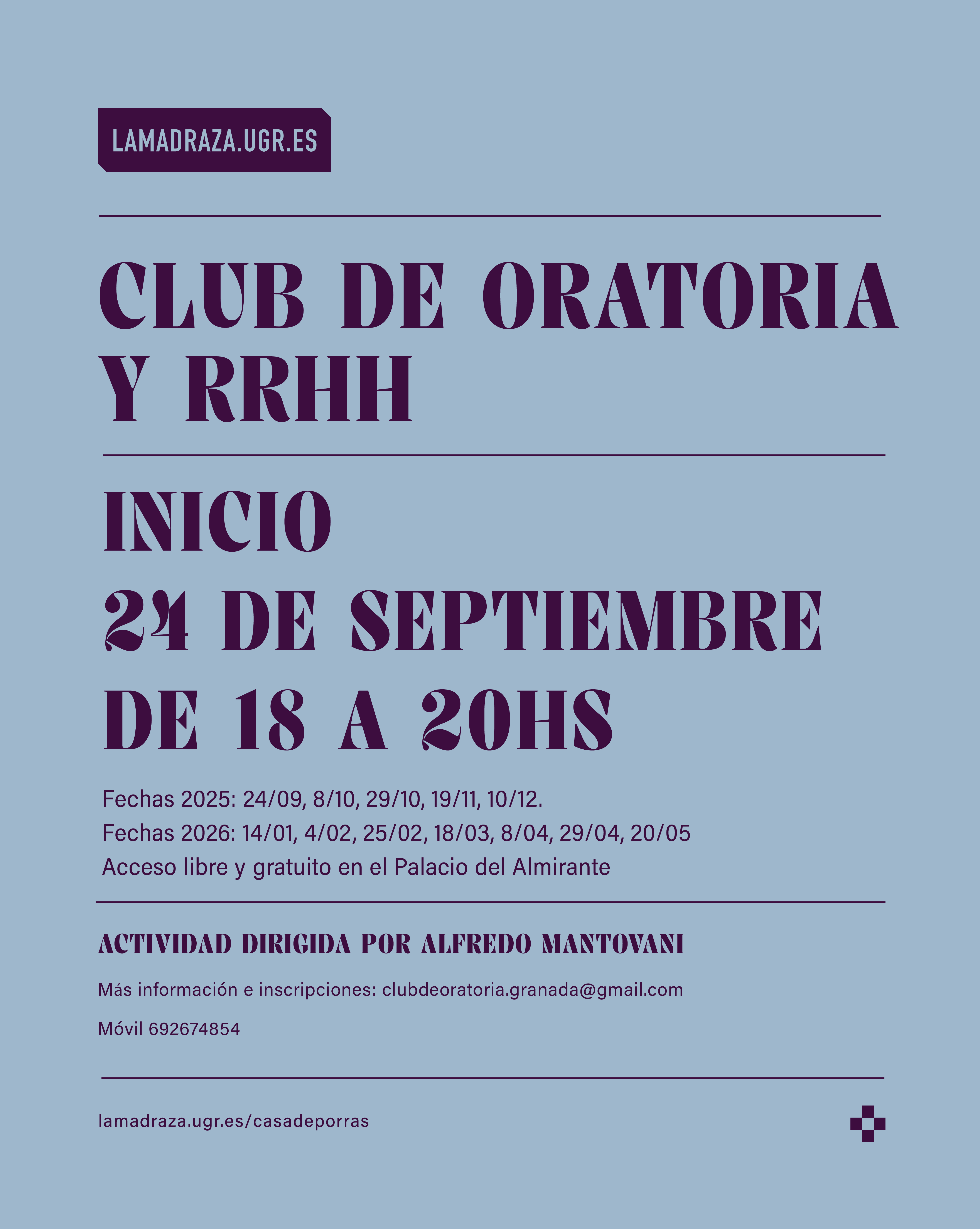 LAMADRAZA.UGR.ES

CLUB DE ORATORIA Y RRHH

INICIO
24 DE SEPTIEMBRE
DE 18 A 20HS

Fechas 2025: 24/09, 8/10, 29/10, 19/11, 10/12.
Fechas 2026: 14/01, 4/02, 25/02, 18/03, 8/04, 29/04, 20/05
Acceso libre y gratuito en el Palacio del Almirante

ACTIVIDAD DIRIGIDA POR ALFREDO MANTOVANI

Más información e inscripciones: clubdeoratoria.granada@gmail.com

Móvil 692674854

lamadraza.ugr.es/casadeporras